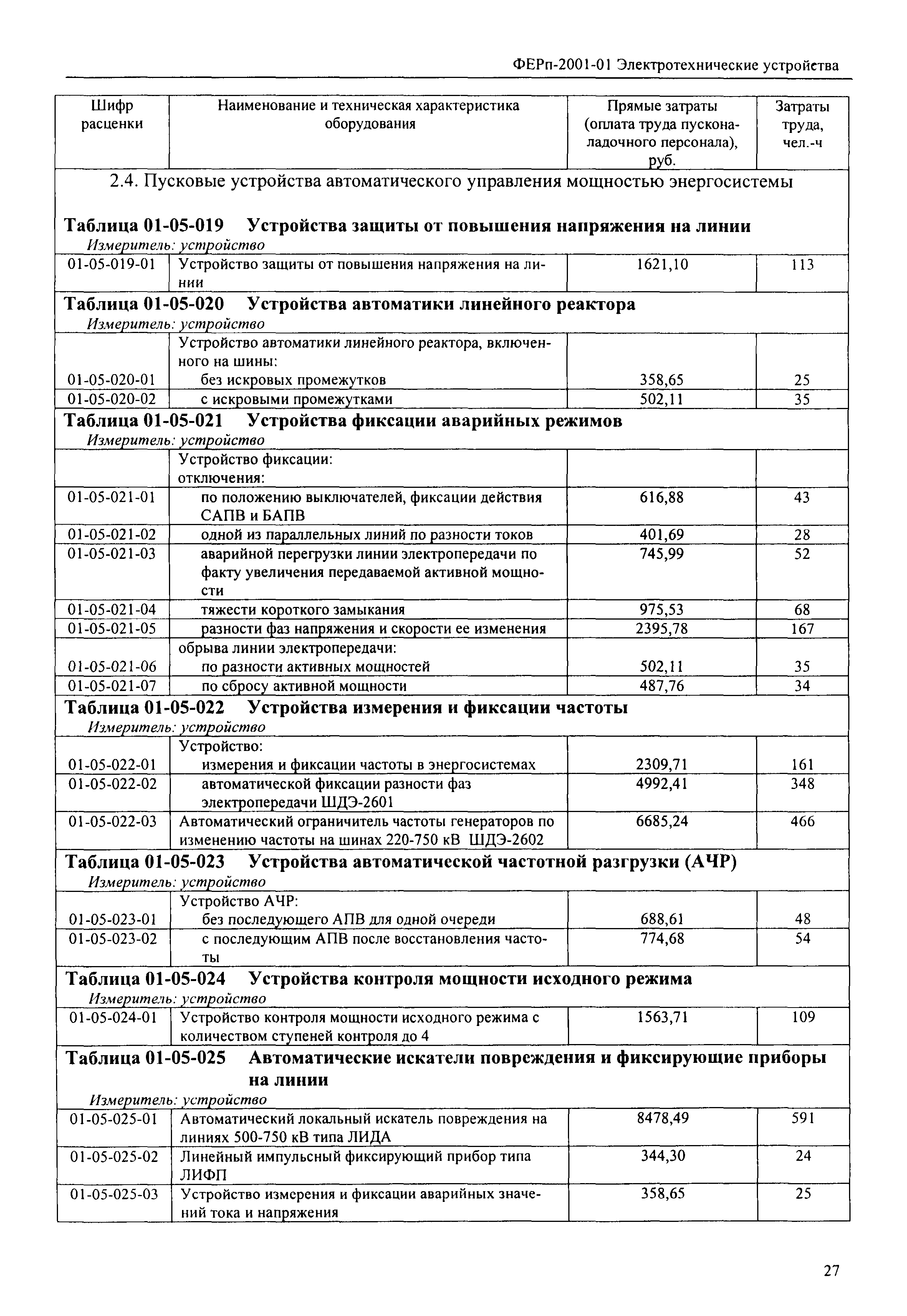 ФЕРп-2001-01 Электротехнические устройства

| Шифр расценки | Наименование и техническая характеристика оборудования | Прямые затраты (оплата труда пусконаладочного персонала), руб. | Затраты труда, чел.-ч |
|---|---|---|---|
| 2.4. Пусковые устройства автоматического управления мощностью энергосистемы | | | |
| **Таблица 01-05-019 Устройства защиты от повышения напряжения на линии** *Измеритель: устройство* | | | |
| 01-05-019-01 | Устройство защиты от повышения напряжения на линии | 1621,10 | 113 |
| **Таблица 01-05-020 Устройства автоматики линейного реактора** *Измеритель: устройство* | | | |
| | Устройство автоматики линейного реактора, включенного на шины: | | |
| 01-05-020-01 | без искровых промежутков | 358,65 | 25 |
| 01-05-020-02 | с искровыми промежутками | 502,11 | 35 |
| **Таблица 01-05-021 Устройства фиксации аварийных режимов** *Измеритель: устройство* | | | |
| | Устройство фиксации: отключения: | | |
| 01-05-021-01 | по положению выключателей, фиксации действия САПВ и БАПВ | 616,88 | 43 |
| 01-05-021-02 | одной из параллельных линий по разности токов | 401,69 | 28 |
| 01-05-021-03 | аварийной перегрузки линии электропередачи по факту увеличения передаваемой активной мощности | 745,99 | 52 |
| 01-05-021-04 | тяжести короткого замыкания | 975,53 | 68 |
| 01-05-021-05 | разности фаз напряжения и скорости ее изменения | 2395,78 | 167 |
| | обрыва линии электропередачи: | | |
| 01-05-021-06 | по разности активных мощностей | 502,11 | 35 |
| 01-05-021-07 | по сбросу активной мощности | 487,76 | 34 |
| **Таблица 01-05-022 Устройства измерения и фиксации частоты** *Измеритель: устройство* | | | |
| | Устройство: | | |
| 01-05-022-01 | измерения и фиксации частоты в энергосистемах | 2309,71 | 161 |
| 01-05-022-02 | автоматической фиксации разности фаз электропередачи ШДЭ-2601 | 4992,41 | 348 |
| 01-05-022-03 | Автоматический ограничитель частоты генераторов по изменению частоты на шинах 220-750 кВ ШДЭ-2602 | 6685,24 | 466 |
| **Таблица 01-05-023 Устройства автоматической частотной разгрузки (АЧР)** *Измеритель: устройство* | | | |
| | Устройство АЧР: | | |
| 01-05-023-01 | без последующего АПВ для одной очереди | 688,61 | 48 |
| 01-05-023-02 | с последующим АПВ после восстановления частоты | 774,68 | 54 |
| **Таблица 01-05-024 Устройства контроля мощности исходного режима** *Измеритель: устройство* | | | |
| 01-05-024-01 | Устройство контроля мощности исходного режима с количеством ступеней контроля до 4 | 1563,71 | 109 |
| **Таблица 01-05-025 Автоматические искатели повреждения и фиксирующие приборы на линии** *Измеритель: устройство* | | | |
| 01-05-025-01 | Автоматический локальный искатель повреждения на линиях 500-750 кВ типа ЛИДА | 8478,49 | 591 |
| 01-05-025-02 | Линейный импульсный фиксирующий прибор типа ЛИФП | 344,30 | 24 |
| 01-05-025-03 | Устройство измерения и фиксации аварийных значений тока и напряжения | 358,65 | 25 |

27